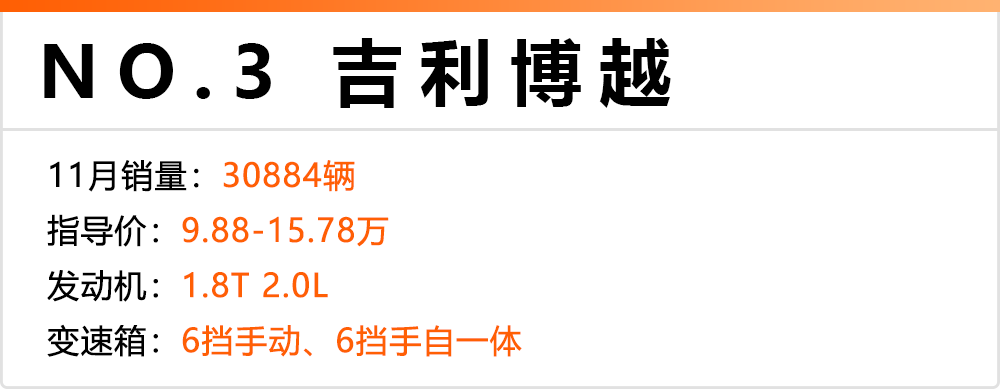 NO.3 吉利博越

11月销量：30884辆

指导价：9.88-15.78万

发动机：1.8T 2.0L

变速箱：6挡手动、6挡手自一体